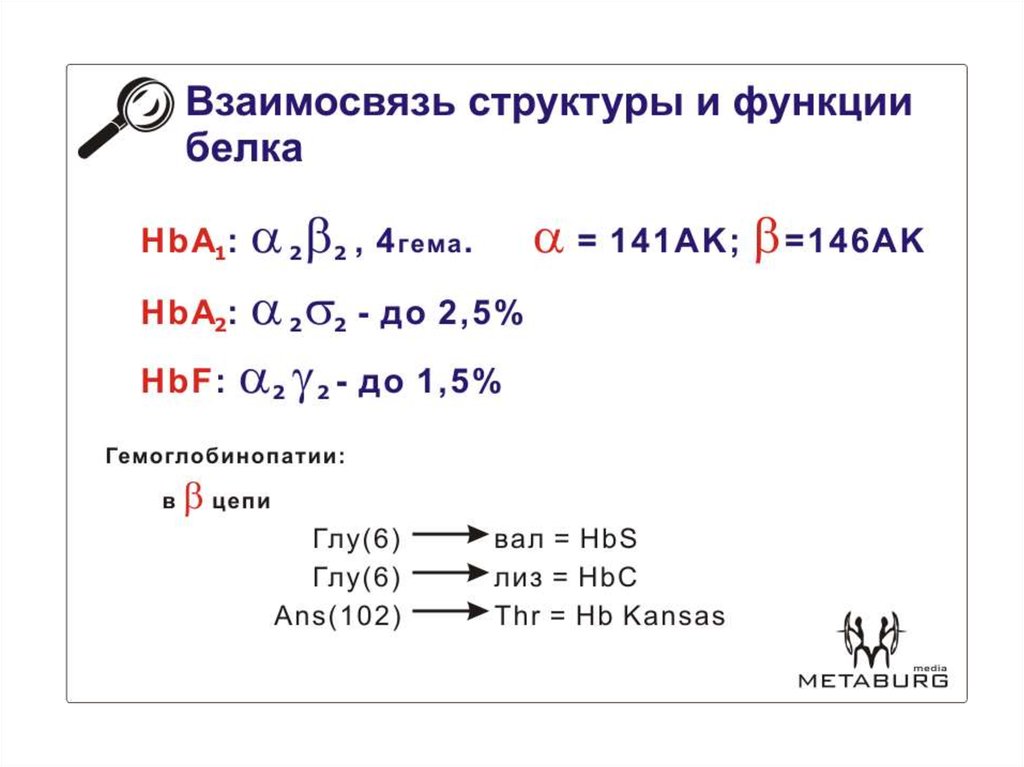 Взаимосвязь структуры и функции белка

$HbA_1$: $\alpha_2\beta_2$, 4гема. $\alpha$ = 141АК; $\beta$=146АК

$HbA_2$: $\alpha_2\sigma_2$ - до 2,5%

HbF: $\alpha_2\gamma_2$ - до 1,5%

Гемоглобинопатии:

в $\beta$ цепи

Глу(6) $\rightarrow$ вал = HbS

Глу(6) $\rightarrow$ лиз = HbC

Ans(102) $\rightarrow$ Thr = Hb Kansas

media
METABURG